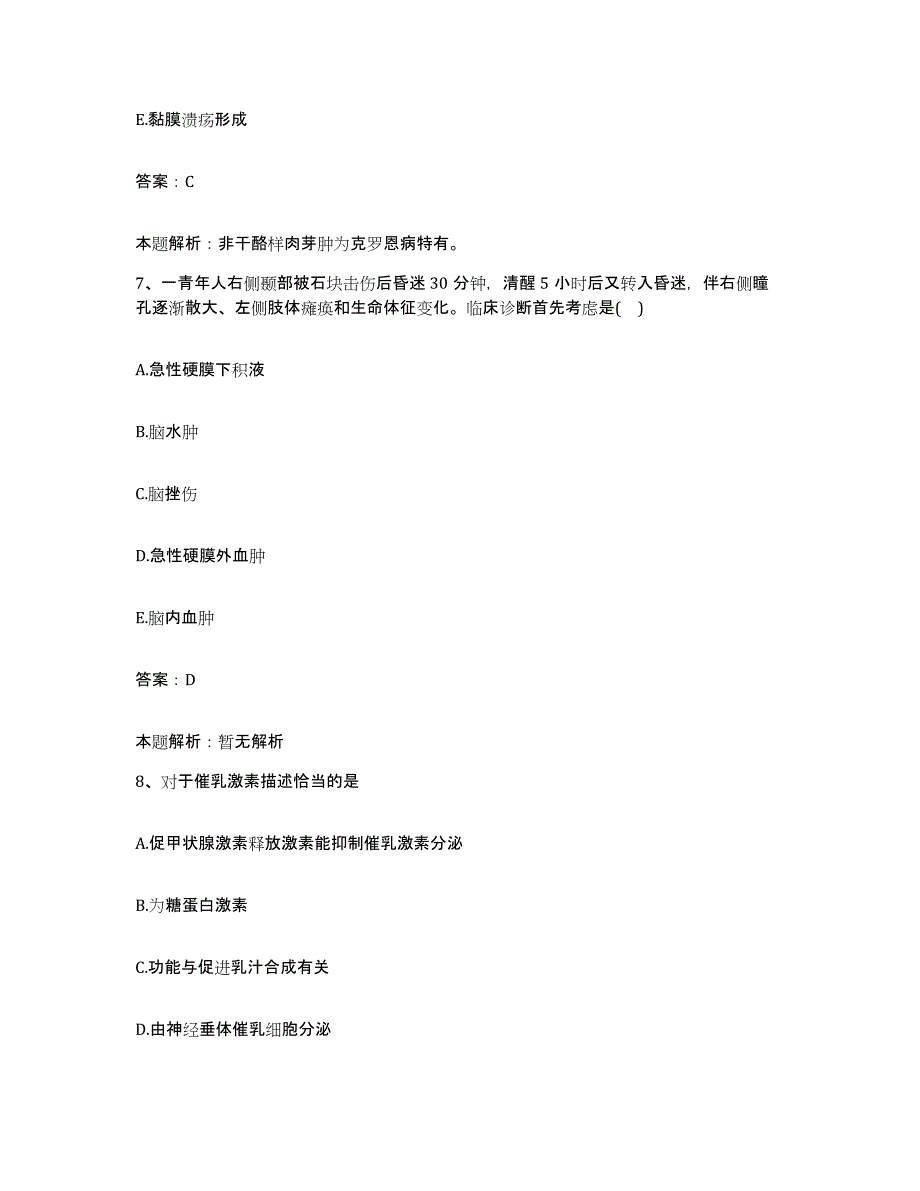 E.黏膜溃疡形成

答案：C

本题解析：非干酪样肉芽肿为克罗恩病特有。

7、一青年人右侧颞部被石块击伤后昏迷 30 分钟，清醒 5 小时后又转入昏迷，伴右侧瞳孔逐渐散大、左侧肢体瘫痪和生命体征变化。临床诊断首先考虑是(    )

A.急性硬膜下积液

B.脑水肿

C.脑挫伤

D.急性硬膜外血肿

E.脑内血肿

答案：D

本题解析：暂无解析

8、对于催乳激素描述恰当的是

A.促甲状腺激素释放激素能抑制催乳激素分泌

B.为糖蛋白激素

C.功能与促进乳汁合成有关

D.由神经垂体催乳细胞分泌